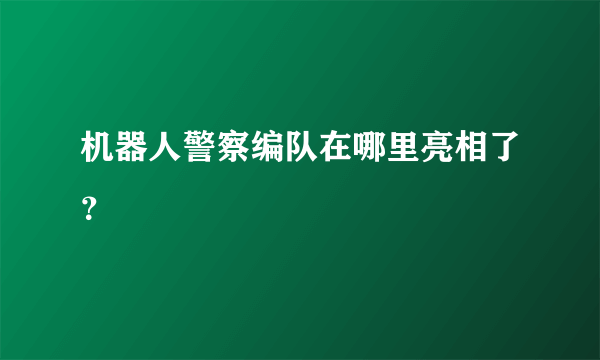 机器人警察编队在哪里亮相了？